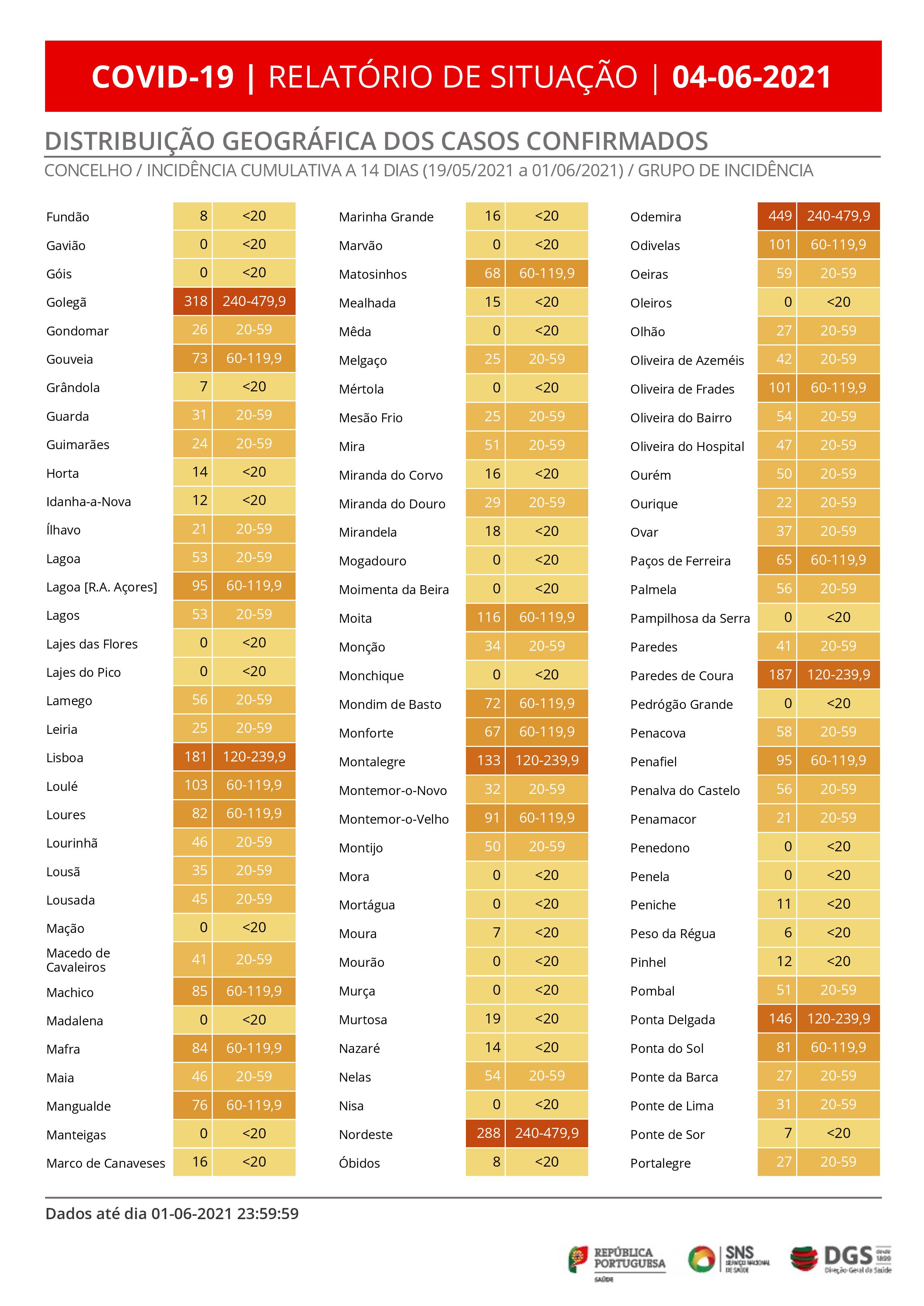 COVID-19 | RELATÓRIO DE SITUAÇÃO | 04-06-2021

DISTRIBUIÇÃO GEOGRÁFICA DOS CASOS CONFIRMADOS

CONCELHO / INCIDÊNCIA CUMULATIVA A 14 DIAS (19/05/2021 a 01/06/2021) / GRUPO DE INCIDÊNCIA

| | | |
|---|---|---|
| Fundão | 8 | <20 |
| Gavião | 0 | <20 |
| Góis | 0 | <20 |
| Golegã | 318 | 240-479,9 |
| Gondomar | 26 | 20-59 |
| Gouveia | 73 | 60-119,9 |
| Grândola | 7 | <20 |
| Guarda | 31 | 20-59 |
| Guimarães | 24 | 20-59 |
| Horta | 14 | <20 |
| Idanha-a-Nova | 12 | <20 |
| Ílhavo | 21 | 20-59 |
| Lagoa | 53 | 20-59 |
| Lagoa [R.A. Açores] | 95 | 60-119,9 |
| Lagos | 53 | 20-59 |
| Lajes das Flores | 0 | <20 |
| Lajes do Pico | 0 | <20 |
| Lamego | 56 | 20-59 |
| Leiria | 25 | 20-59 |
| Lisboa | 181 | 120-239,9 |
| Loulé | 103 | 60-119,9 |
| Loures | 82 | 60-119,9 |
| Lourinhã | 46 | 20-59 |
| Lousã | 35 | 20-59 |
| Lousada | 45 | 20-59 |
| Mação | 0 | <20 |
| Macedo de Cavaleiros | 41 | 20-59 |
| Machico | 85 | 60-119,9 |
| Madalena | 0 | <20 |
| Mafra | 84 | 60-119,9 |
| Maia | 46 | 20-59 |
| Mangualde | 76 | 60-119,9 |
| Manteigas | 0 | <20 |
| Marco de Canaveses | 16 | <20 |

| | | |
|---|---|---|
| Marinha Grande | 16 | <20 |
| Marvão | 0 | <20 |
| Matosinhos | 68 | 60-119,9 |
| Mealhada | 15 | <20 |
| Mêda | 0 | <20 |
| Melgaço | 25 | 20-59 |
| Mértola | 0 | <20 |
| Mesão Frio | 25 | 20-59 |
| Mira | 51 | 20-59 |
| Miranda do Corvo | 16 | <20 |
| Miranda do Douro | 29 | 20-59 |
| Mirandela | 18 | <20 |
| Mogadouro | 0 | <20 |
| Moimenta da Beira | 0 | <20 |
| Moita | 116 | 60-119,9 |
| Monção | 34 | 20-59 |
| Monchique | 0 | <20 |
| Mondim de Basto | 72 | 60-119,9 |
| Monforte | 67 | 60-119,9 |
| Montalegre | 133 | 120-239,9 |
| Montemor-o-Novo | 32 | 20-59 |
| Montemor-o-Velho | 91 | 60-119,9 |
| Montijo | 50 | 20-59 |
| Mora | 0 | <20 |
| Mortágua | 0 | <20 |
| Moura | 7 | <20 |
| Mourão | 0 | <20 |
| Murça | 0 | <20 |
| Murtosa | 19 | <20 |
| Nazaré | 14 | <20 |
| Nelas | 54 | 20-59 |
| Nisa | 0 | <20 |
| Nordeste | 288 | 240-479,9 |
| Óbidos | 8 | <20 |

| | | |
|---|---|---|
| Odemira | 449 | 240-479,9 |
| Odivelas | 101 | 60-119,9 |
| Oeiras | 59 | 20-59 |
| Oleiros | 0 | <20 |
| Olhão | 27 | 20-59 |
| Oliveira de Azeméis | 42 | 20-59 |
| Oliveira de Frades | 101 | 60-119,9 |
| Oliveira do Bairro | 54 | 20-59 |
| Oliveira do Hospital | 47 | 20-59 |
| Ourém | 50 | 20-59 |
| Ourique | 22 | 20-59 |
| Ovar | 37 | 20-59 |
| Paços de Ferreira | 65 | 60-119,9 |
| Palmela | 56 | 20-59 |
| Pampilhosa da Serra | 0 | <20 |
| Paredes | 41 | 20-59 |
| Paredes de Coura | 187 | 120-239,9 |
| Pedrógão Grande | 0 | <20 |
| Penacova | 58 | 20-59 |
| Penafiel | 95 | 60-119,9 |
| Penalva do Castelo | 56 | 20-59 |
| Penamacor | 21 | 20-59 |
| Penedono | 0 | <20 |
| Penela | 0 | <20 |
| Peniche | 11 | <20 |
| Peso da Régua | 6 | <20 |
| Pinhel | 12 | <20 |
| Pombal | 51 | 20-59 |
| Ponta Delgada | 146 | 120-239,9 |
| Ponta do Sol | 81 | 60-119,9 |
| Ponte da Barca | 27 | 20-59 |
| Ponte de Lima | 31 | 20-59 |
| Ponte de Sor | 7 | <20 |
| Portalegre | 27 | 20-59 |

Dados até dia 01-06-2021 23:59:59

REPÚBLICA PORTUGUESA SAÚDE
SNS SERVIÇO NACIONAL DE SAÚDE
DGS desde 1899 Direção-Geral da Saúde